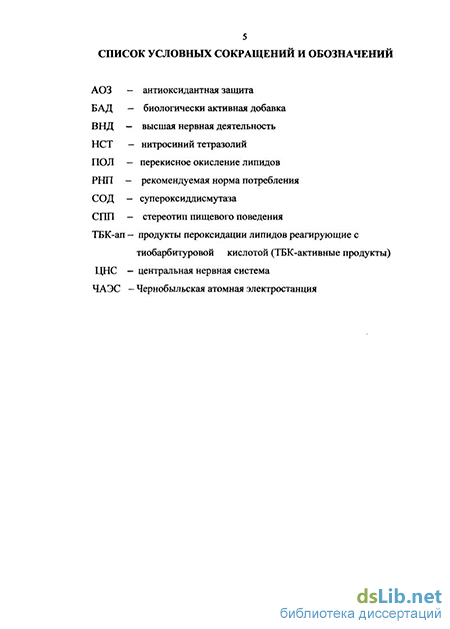 5

СПИСОК УСЛОВНЫХ СОКРАЩЕНИЙ И ОБОЗНАЧЕНИЙ

АОЗ – антиоксидантная защита

БАД – биологически активная добавка

ВНД – высшая нервная деятельность

НСТ – нитросиний тетразолий

ПОЛ – перекисное окисление липидов

РНП – рекомендуемая норма потребления

СОД – супероксиддисмутаза

СПП – стереотип пищевого поведения

ТБК-ап – продукты пероксидации липидов реагирующие с тиобарбитуровой кислотой (ТБК-активные продукты)

ЦНС – центральная нервная система

ЧАЭС – Чернобыльская атомная электростанция

dsLib.net
библиотека диссертаций